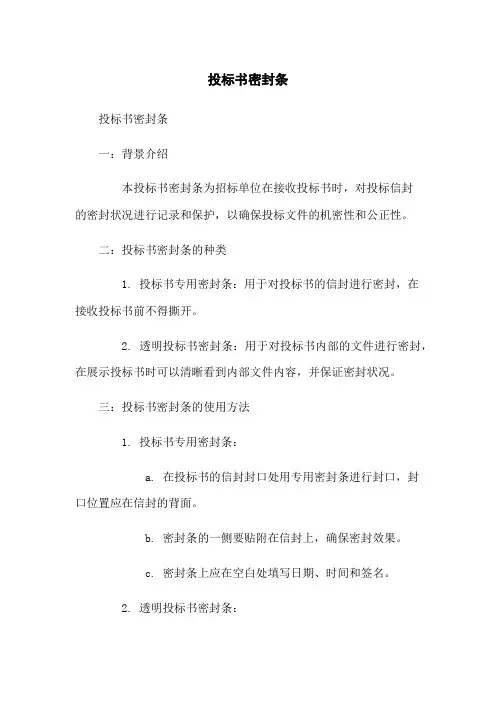 投标书密封条

投标书密封条

一：背景介绍

本投标书密封条为招标单位在接收投标书时，对投标信封的密封状况进行记录和保护，以确保投标文件的机密性和公正性。

二：投标书密封条的种类

1. 投标书专用密封条：用于对投标书的信封进行密封，在接收投标书前不得撕开。

2. 透明投标书密封条：用于对投标书内部的文件进行密封，在展示投标书时可以清晰看到内部文件内容，并保证密封状况。

三：投标书密封条的使用方法

1. 投标书专用密封条：

a. 在投标书的信封封口处用专用密封条进行封口，封口位置应在信封的背面。

b. 密封条的一侧要贴附在信封上，确保密封效果。

c. 密封条上应在空白处填写日期、时间和签名。

2. 透明投标书密封条：